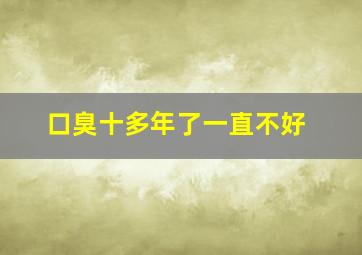 口臭十多年了一直不好